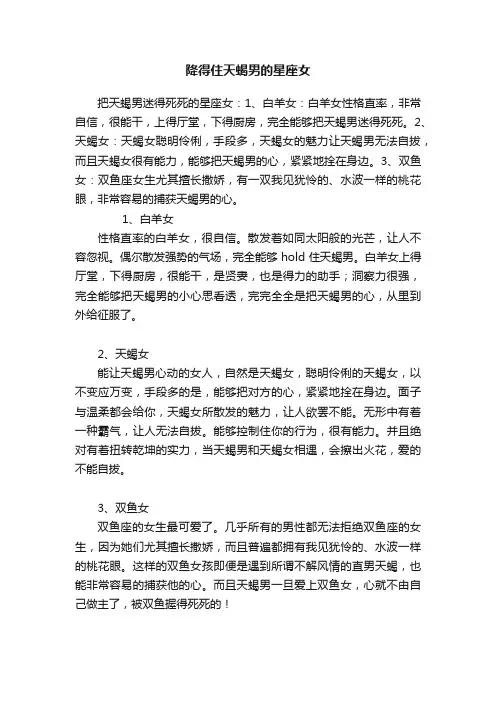 降得住天蝎男的星座女

把天蝎男迷得死死的星座女：1、白羊女：白羊女性格直率，非常自信，很能干，上得厅堂，下得厨房，完全能够把天蝎男迷得死死。2、天蝎女：天蝎女聪明伶俐，手段多，天蝎女的魅力让天蝎男无法自拔，而且天蝎女很有能力，能够把天蝎男的心，紧紧地拴在身边。3、双鱼女：双鱼座女生尤其擅长撒娇，有一双我见犹怜的、水波一样的桃花眼，非常容易的捕获天蝎男的心。

1、白羊女

性格直率的白羊女，很自信。散发着如同太阳般的光芒，让人不容忽视。偶尔散发强势的气场，完全能够 hold 住天蝎男。白羊女上得厅堂，下得厨房，很能干，是贤妻，也是得力的助手；洞察力很强，完全能够把天蝎男的小心思看透，完完全全是把天蝎男的心，从里到外给征服了。

2、天蝎女

能让天蝎男心动的女人，自然是天蝎女，聪明伶俐的天蝎女，以不变应万变，手段多的是，能够把对方的心，紧紧地拴在身边。面子与温柔都会给你，天蝎女所散发的魅力，让人欲罢不能。无形中有着一种霸气，让人无法自拔。能够控制住你的行为，很有能力。并且绝对有着扭转乾坤的实力，当天蝎男和天蝎女相遇，会擦出火花，爱的不能自拔。

3、双鱼女

双鱼座的女生最可爱了。几乎所有的男性都无法拒绝双鱼座的女生，因为她们尤其擅长撒娇，而且普遍都拥有我见犹怜的、水波一样的桃花眼。这样的双鱼女孩即便是遇到所谓不解风情的直男天蝎，也能非常容易的捕获他的心。而且天蝎男一旦爱上双鱼女，心就不由自己做主了，被双鱼握得死死的！